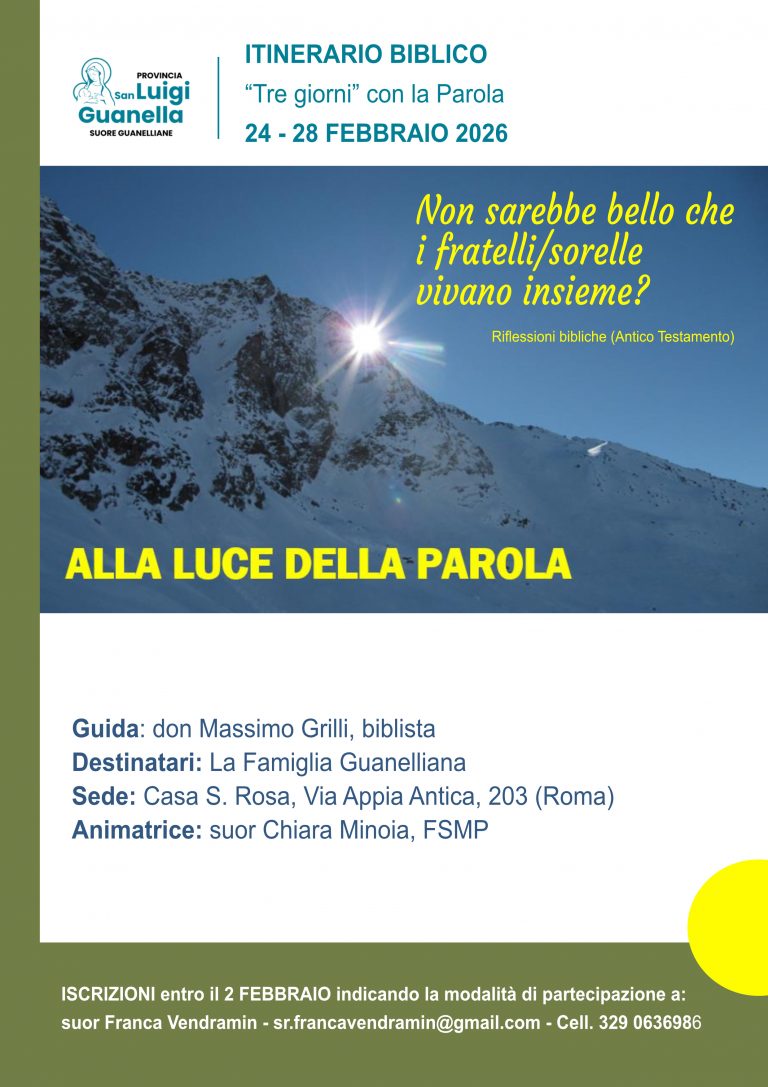 PROVINCIA
San Luigi
Guanella
SUORE GUANELLIANE

ITINERARIO BIBLICO
"Tre giorni" con la Parola
24 - 28 FEBBRAIO 2026

Non sarebbe bello che i fratelli/sorelle vivano insieme?

Riflessioni bibliche (Antico Testamento)

ALLA LUCE DELLA PAROLA

Guida: don Massimo Grilli, biblista
Destinatari: La Famiglia Guanelliana
Sede: Casa S. Rosa, Via Appia Antica, 203 (Roma)
Animatrice: suor Chiara Minoia, FSMP

ISCRIZIONI entro il 2 FEBBRAIO indicando la modalità di partecipazione a:
suor Franca Vendramin - sr.francavendramin@gmail.com - Cell. 329 0636986